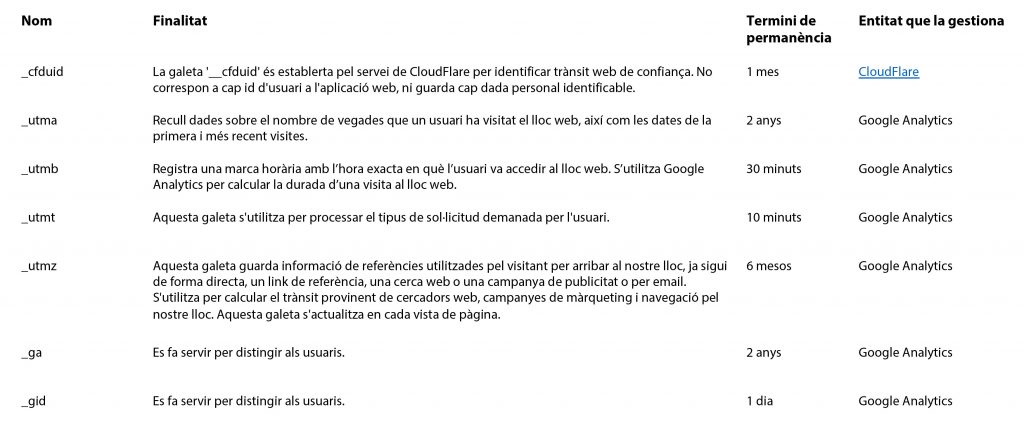 | Nom | Finalitat | Termini de permanència | Entitat que la gestiona |
|---|---|---|---|
| _cfduid | La galeta '__cfduid' és establerta pel servei de CloudFlare per identificar trànsit web de confiança. No correspon a cap id d'usuari a l'aplicació web, ni guarda cap dada personal identificable. | 1 mes | CloudFlare |
| _utma | Recull dades sobre el nombre de vegades que un usuari ha visitat el lloc web, així com les dates de la primera i més recent visites. | 2 anys | Google Analytics |
| _utmb | Registra una marca horària amb l'hora exacta en què l'usuari va accedir al lloc web. S'utilitza Google Analytics per calcular la durada d'una visita al lloc web. | 30 minuts | Google Analytics |
| _utmt | Aquesta galeta s'utilitza per processar el tipus de sol·licitud demanada per l'usuari. | 10 minuts | Google Analytics |
| _utmz | Aquesta galeta guarda informació de referències utilitzades pel visitant per arribar al nostre lloc, ja sigui de forma directa, un link de referència, una cerca web o una campanya de publicitat o per email. S'utilitza per calcular el trànsit provinent de cercadors web, campanyes de màrqueting i navegació pel nostre lloc. Aquesta galeta s'actualitza en cada vista de pàgina. | 6 mesos | Google Analytics |
| _ga | Es fa servir per distingir als usuaris. | 2 anys | Google Analytics |
| _gid | Es fa servir per distingir als usuaris. | 1 dia | Google Analytics |